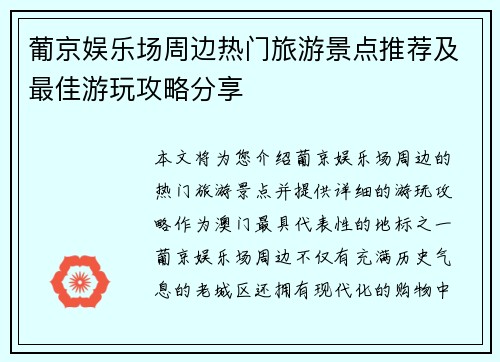 葡京娱乐场周边热门旅游景点推荐及最佳游玩攻略分享

本文将为您介绍葡京娱乐场周边的热门旅游景点并提供详细的游玩攻略作为澳门最具代表性的地标之一葡京娱乐场周边不仅有充满历史气息的老城区还拥有现代化的购物中